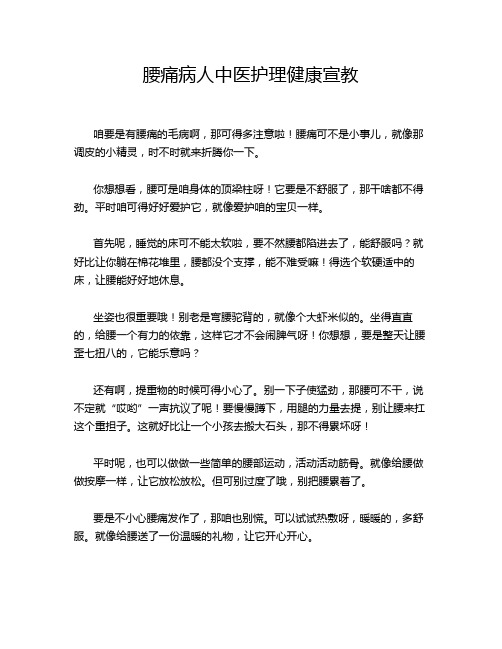 腰痛病人中医护理健康宣教

咱要是有腰痛的毛病啊，那可得多注意啦！腰痛可不是小事儿，就像那调皮的小精灵，时不时就来折腾你一下。

你想想看，腰可是咱身体的顶梁柱呀！它要是不舒服了，那干啥都不得劲。平时咱可得好好爱护它，就像爱护咱的宝贝一样。

首先呢，睡觉的床可不能太软啦，要不然腰都陷进去了，能舒服吗？就好比让你躺在棉花堆里，腰都没个支撑，能不难受嘛！得选个软硬适中的床，让腰能好好地休息。

坐姿也很重要哦！别老是弯腰驼背的，就像个大虾米似的。坐得直直的，给腰一个有力的依靠，这样它才不会闹脾气呀！你想想，要是整天让腰歪七扭八的，它能乐意吗？

还有啊，提重物的时候可得小心了。别一下子使猛劲，那腰可不干，说不定就“哎哟”一声抗议了呢！要慢慢蹲下，用腿的力量去提，别让腰来扛这个重担子。这就好比让一个小孩去搬大石头，那不得累坏呀！

平时呢，也可以做做一些简单的腰部运动，活动活动筋骨。就像给腰做做按摩一样，让它放松放松。但可别过度了哦，别把腰累着了。

要是不小心腰痛发作了，那咱也别慌。可以试试热敷呀，暖暖的，多舒服。就像给腰送了一份温暖的礼物，让它开心开心。